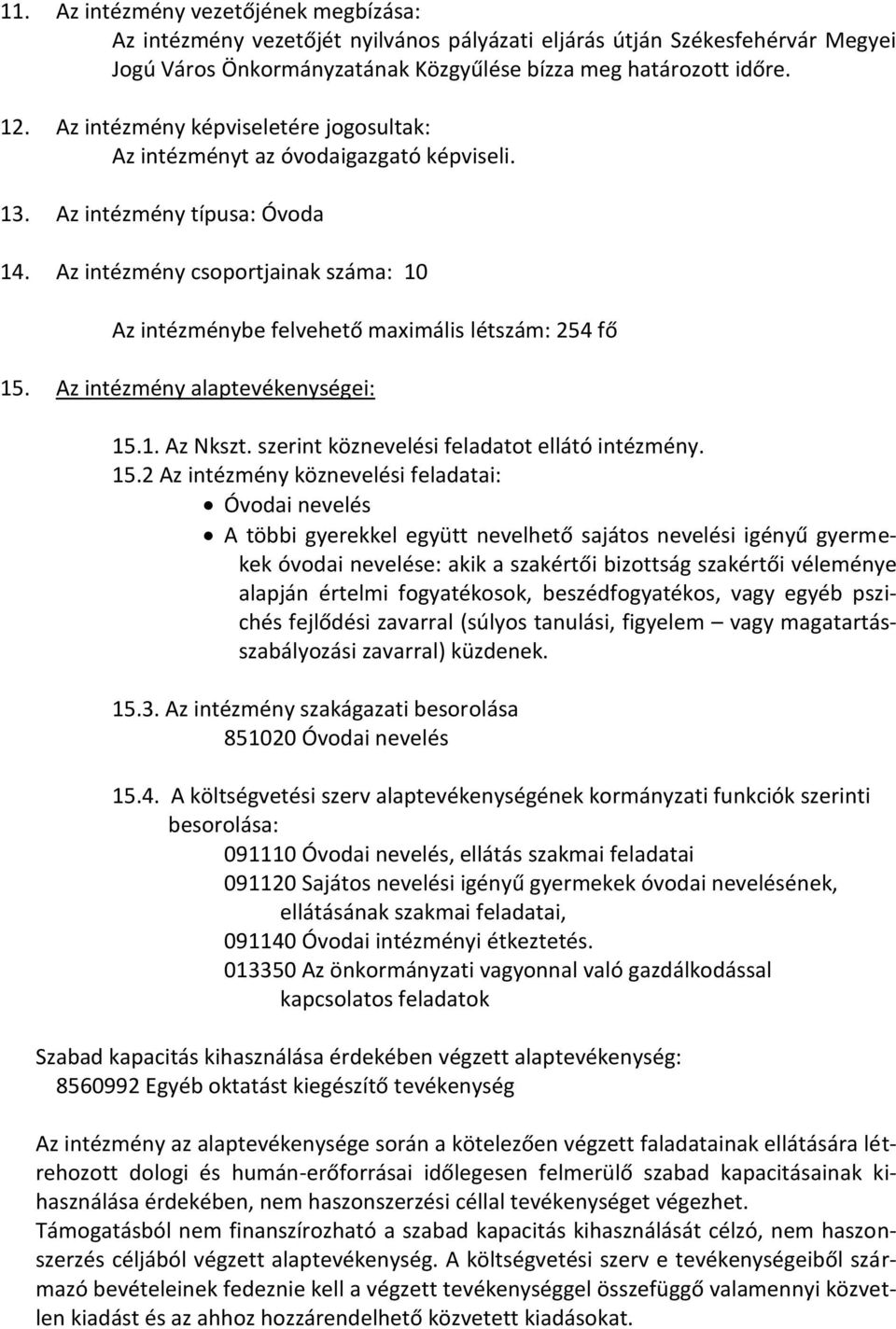 11. Az intézmény vezetőjének megbízása:
Az intézmény vezetőjét nyilvános pályázati eljárás útján Székesfehérvár Megyei Jogú Város Önkormányzatának Közgyűlése bízza meg határozott időre.

12. Az intézmény képviseletére jogosultak:
Az intézményt az óvodaigazgató képviseli.

13. Az intézmény típusa: Óvoda

14. Az intézmény csoportjainak száma: 10

Az intézménybe felvehető maximális létszám: 254 fő

15. Az intézmény alaptevékenységei:

15.1. Az Nkszt. szerint köznevelési feladatot ellátó intézmény.

15.2 Az intézmény köznevelési feladatai:
• Óvodai nevelés
• A többi gyerekkel együtt nevelhető sajátos nevelési igényű gyermekek óvodai nevelése: akik a szakértői bizottság szakértői véleménye alapján értelmi fogyatékosok, beszédfogyatékos, vagy egyéb pszichés fejlődési zavarral (súlyos tanulási, figyelem – vagy magatartásszabályozási zavarral) küzdenek.

15.3. Az intézmény szakágazati besorolása
851020 Óvodai nevelés

15.4. A költségvetési szerv alaptevékenységének kormányzati funkciók szerinti besorolása:
091110 Óvodai nevelés, ellátás szakmai feladatai
091120 Sajátos nevelési igényű gyermekek óvodai nevelésének, ellátásának szakmai feladatai,
091140 Óvodai intézményi étkeztetés.
013350 Az önkormányzati vagyonnal való gazdálkodással kapcsolatos feladatok

Szabad kapacitás kihasználása érdekében végzett alaptevékenység:
8560992 Egyéb oktatást kiegészítő tevékenység

Az intézmény az alaptevékenysége során a kötelezően végzett faladatainak ellátására létrehozott dologi és humán-erőforrásai időlegesen felmerülő szabad kapacitásainak kihasználása érdekében, nem haszonszerzési céllal tevékenységet végezhet.
Támogatásból nem finanszírozható a szabad kapacitás kihasználását célzó, nem haszonszerzés céljából végzett alaptevékenység. A költségvetési szerv e tevékenységeiből származó bevételeinek fedeznie kell a végzett tevékenységgel összefüggő valamennyi közvetlen kiadást és az ahhoz hozzárendelhető közvetett kiadásokat.